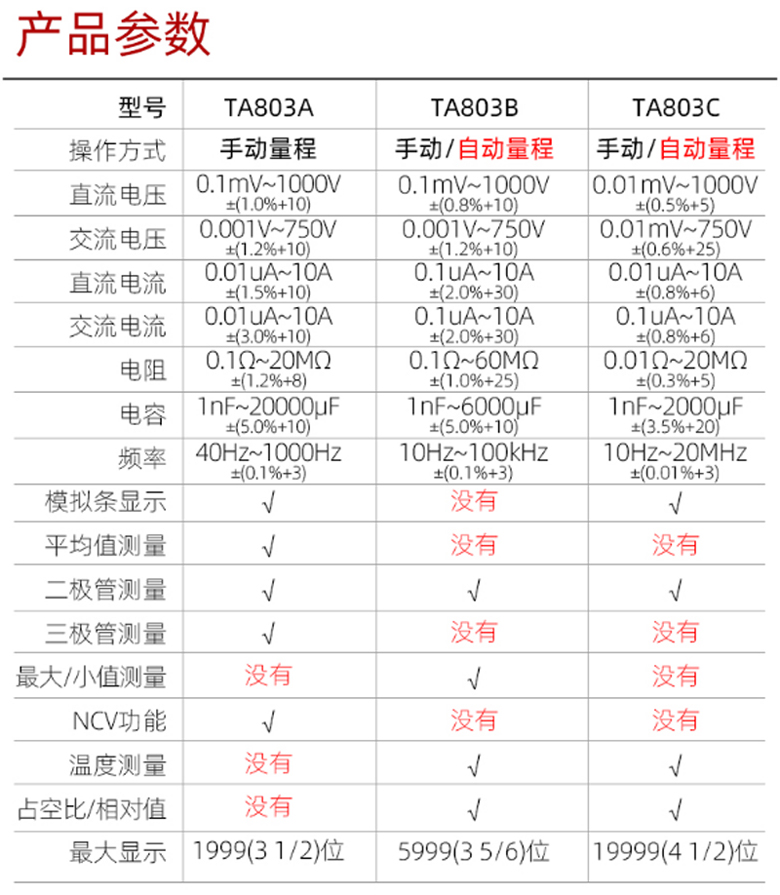 产品参数

| 型号 | TA803A | TA803B | TA803C |
|---|---|---|---|
| 操作方式 | 手动量程 | 手动/自动量程 | 手动/自动量程 |
| 直流电压 | 0.1mV~1000V ±(1.0%+10) | 0.1mV~1000V ±(0.8%+10) | 0.01mV~1000V ±(0.5%+5) |
| 交流电压 | 0.001V~750V ±(1.2%+10) | 0.001V~750V ±(1.2%+10) | 0.01mV~750V ±(0.6%+25) |
| 直流电流 | 0.01uA~10A ±(1.5%+10) | 0.1uA~10A ±(2.0%+30) | 0.01uA~10A ±(0.8%+6) |
| 交流电流 | 0.01uA~10A ±(3.0%+10) | 0.1uA~10A ±(2.0%+30) | 0.1uA~10A ±(0.8%+6) |
| 电阻 | 0.1Ω~20MΩ ±(1.2%+8) | 0.1Ω~60MΩ ±(1.0%+25) | 0.01Ω~20MΩ ±(0.3%+5) |
| 电容 | 1nF~20000μF ±(5.0%+10) | 1nF~6000μF ±(5.0%+10) | 1nF~2000μF ±(3.5%+20) |
| 频率 | 40Hz~1000Hz ±(0.1%+3) | 10Hz~100kHz ±(0.1%+3) | 10Hz~20MHz ±(0.01%+3) |
| 模拟条显示 | √ | 没有 | √ |
| 平均值测量 | √ | 没有 | 没有 |
| 二极管测量 | √ | √ | √ |
| 三极管测量 | √ | 没有 | 没有 |
| 最大/小值测量 | 没有 | √ | 没有 |
| NCV功能 | √ | 没有 | 没有 |
| 温度测量 | 没有 | √ | √ |
| 占空比/相对值 | 没有 | √ | √ |
| 最大显示 | 1999(3 1/2)位 | 5999(3 5/6)位 | 19999(4 1/2)位 |